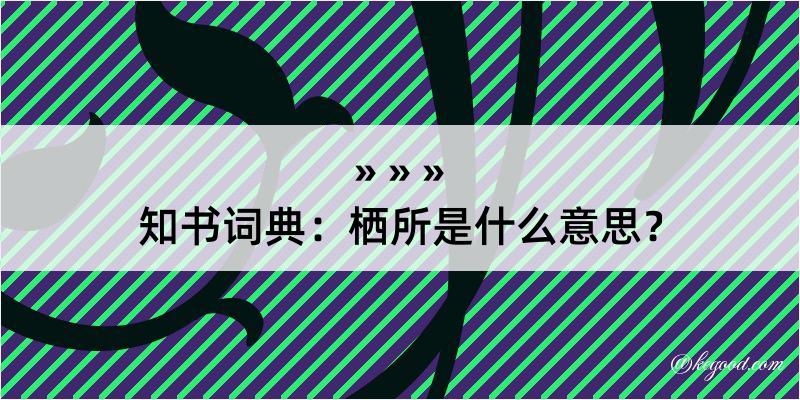 » » »

知书词典：栖所是什么意思？

@kegood.com